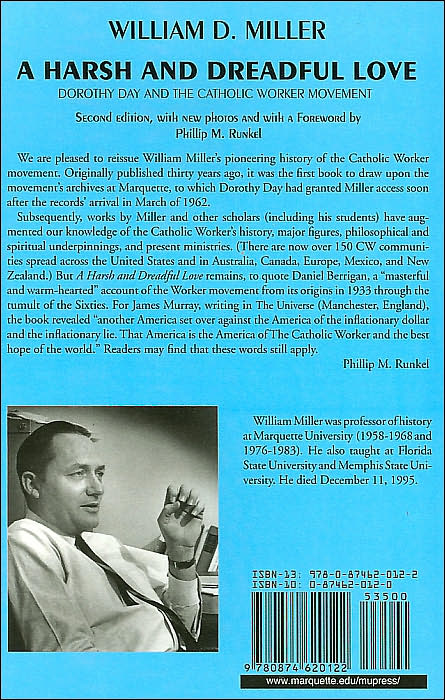 WILLIAM D. MILLER

A HARSH AND DREADFUL LOVE

DOROTHY DAY AND THE CATHOLIC WORKER MOVEMENT

Second edition, with new photos and with a Foreword by Phillip M. Runkel

We are pleased to reissue William Miller's pioneering history of the Catholic Worker movement. Originally published thirty years ago, it was the first book to draw upon the movement's archives at Marquette, to which Dorothy Day had granted Miller access soon after the records' arrival in March of 1962.

Subsequently, works by Miller and other scholars (including his students) have augmented our knowledge of the Catholic Worker's history, major figures, philosophical and spiritual underpinnings, and present ministries. (There are now over 150 CW communities spread across the United States and in Australia, Canada, Europe, Mexico, and New Zealand.) But A Harsh and Dreadful Love remains, to quote Daniel Berrigan, a "masterful and warm-hearted" account of the Worker movement from its origins in 1933 through the tumult of the Sixties. For James Murray, writing in The Universe (Manchester, England), the book revealed "another America set over against the America of the inflationary dollar and the inflationary lie. That America is the America of The Catholic Worker and the best hope of the world." Readers may find that these words still apply.

Phillip M. Runkel

William Miller was professor of history at Marquette University (1958-1968 and 1976-1983). He also taught at Florida State University and Memphis State University. He died December 11, 1995.

ISBN-13: 978-0-87462-012-2
ISBN-10: 0-87462-012-0

53500

9 780874 620122

www.marquette.edu/mupress/